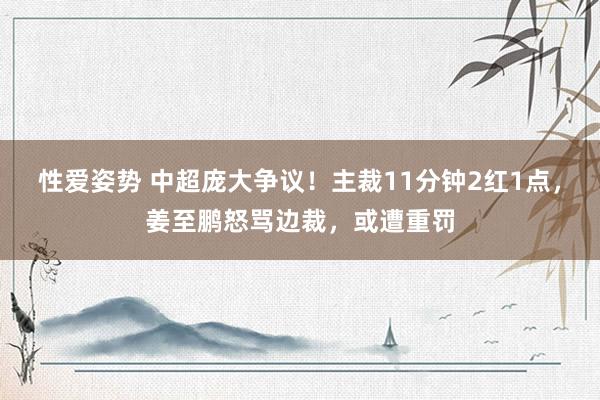 性爱姿势 中超庞大争议！主裁11分钟2红1点，姜至鹏怒骂边裁，或遭重罚